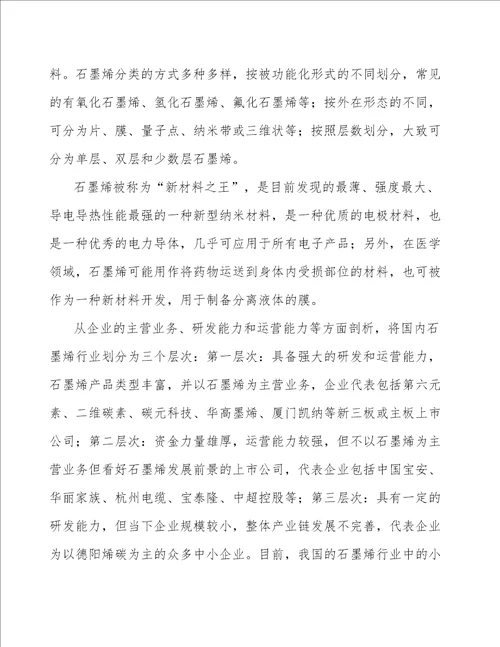 料。石墨烯分类的方式多种多样，按被功能化形式的不同划分，常见的有氧化石墨烯、氢化石墨烯、氟化石墨烯等；按外在形态的不同，可分为片、膜、量子点、纳米带或三维状等；按照层数划分，大致可分为单层、双层和少数层石墨烯。

石墨烯被称为“新材料之王”，是目前发现的最薄、强度最大、导电导热性能最强的一种新型纳米材料，是一种优质的电极材料，也是一种优秀的电力导体，几乎可应用于所有电子产品；另外，在医学领域，石墨烯可能用作将药物运送到身体内受损部位的材料，也可被作为一种新材料开发，用于制备分离液体的膜。

从企业的主营业务、研发能力和运营能力等方面剖析，将国内石墨烯行业划分为三个层次：第一层次：具备强大的研发和运营能力，石墨烯产品类型丰富，并以石墨烯为主营业务，企业代表包括第六元素、二维碳素、碳元科技、华高墨烯、厦门凯纳等新三板或主板上市公司；第二层次：资金力量雄厚，运营能力较强，但不以石墨烯为主营业务但看好石墨烯发展前景的上市公司，代表企业包括中国宝安、华丽家族、杭州电缆、宝泰隆、中超控股等；第三层次：具有一定的研发能力，但当下企业规模较小，整体产业链发展不完善，代表企业为以德阳烯碳为主的众多中小企业。目前，我国的石墨烯行业中的小